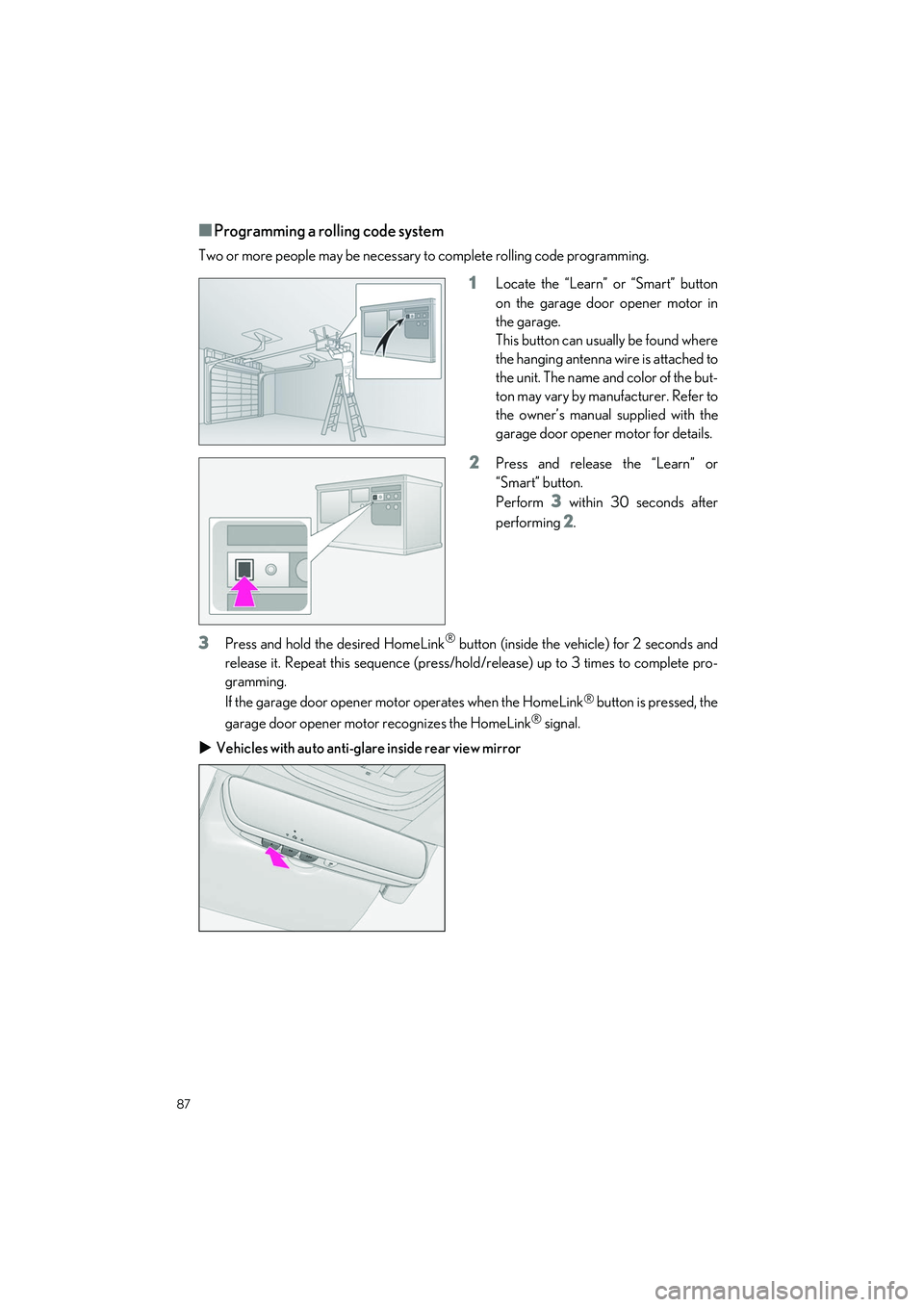 ■ Programming a rolling code system

Two or more people may be necessary to complete rolling code programming.

1 Locate the “Learn” or “Smart” button on the garage door opener motor in the garage.
This button can usually be found where the hanging antenna wire is attached to the unit. The name and color of the button may vary by manufacturer. Refer to the owner’s manual supplied with the garage door opener motor for details.

2 Press and release the “Learn” or “Smart” button.
Perform 3 within 30 seconds after performing 2.

3 Press and hold the desired HomeLink® button (inside the vehicle) for 2 seconds and release it. Repeat this sequence (press/hold/release) up to 3 times to complete programming.
If the garage door opener motor operates when the HomeLink® button is pressed, the garage door opener motor recognizes the HomeLink® signal.

▶ Vehicles with auto anti-glare inside rear view mirror

87

carmanualsonline.info